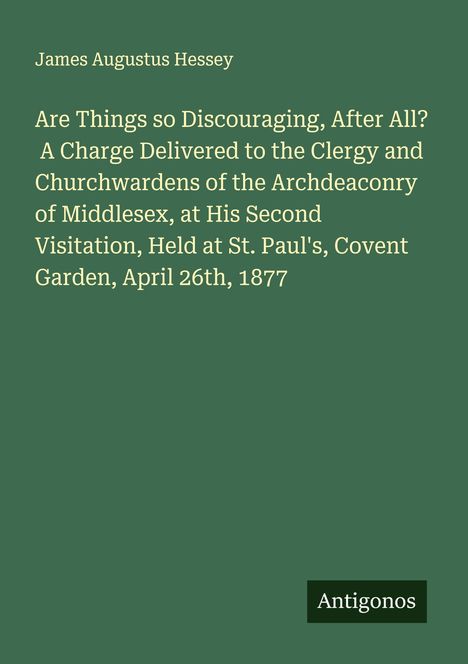 James Augustus Hessey

Are Things so Discouraging, After All? A Charge Delivered to the Clergy and Churchwardens of the Archdeaconry of Middlesex, at His Second Visitation, Held at St. Paul's, Covent Garden, April 26th, 1877

Antigonos